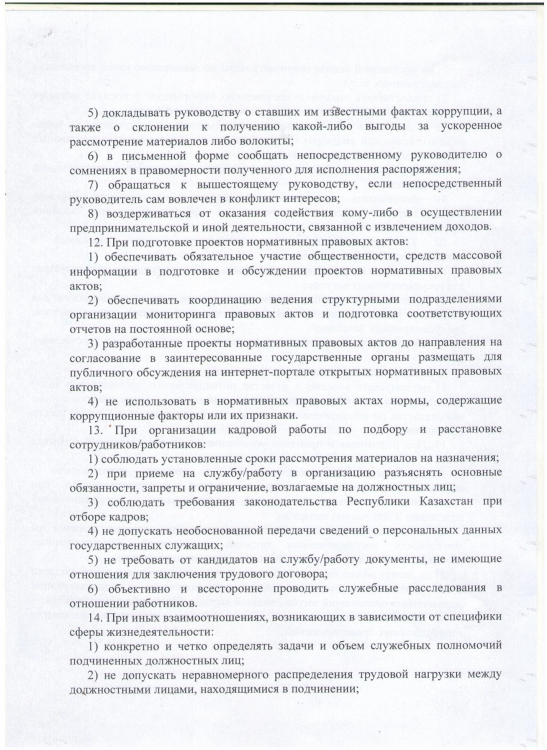 5) докладывать руководству о ставших им известными фактах коррупции, а также о склонении к получению какой-либо выгоды за ускоренное рассмотрение материалов либо волокиты;

6) в письменной форме сообщать непосредственному руководителю о сомнениях в правомерности полученного для исполнения распоряжения;

7) обращаться к вышестоящему руководству, если непосредственный руководитель сам вовлечен в конфликт интересов;

8) воздерживаться от оказания содействия кому-либо в осуществлении предпринимательской и иной деятельности, связанной с извлечением доходов.

12. При подготовке проектов нормативных правовых актов:

1) обеспечивать обязательное участие общественности, средств массовой информации в подготовке и обсуждении проектов нормативных правовых актов;

2) обеспечивать координацию ведения структурными подразделениями организации мониторинга правовых актов и подготовка соответствующих отчетов на постоянной основе;

3) разработанные проекты нормативных правовых актов до направления на согласование в заинтересованные государственные органы размещать для публичного обсуждения на интернет-портале открытых нормативных правовых актов;

4) не использовать в нормативных правовых актах нормы, содержащие коррупционные факторы или их признаки.

13. При организации кадровой работы по подбору и расстановке сотрудников/работников:

1) соблюдать установленные сроки рассмотрения материалов на назначения;

2) при приеме на службу/работу в организацию разъяснять основные обязанности, запреты и ограничение, возлагаемые на должностных лиц;

3) соблюдать требования законодательства Республики Казахстан при отборе кадров;

4) не допускать необоснованной передачи сведений о персональных данных государственных служащих;

5) не требовать от кандидатов на службу/работу документы, не имеющие отношения для заключения трудового договора;

6) объективно и всесторонне проводить служебные расследования в отношении работников.

14. При иных взаимоотношениях, возникающих в зависимости от специфики сферы жизнедеятельности:

1) конкретно и четко определять задачи и объем служебных полномочий подчиненных должностных лиц;

2) не допускать неравномерного распределения трудовой нагрузки между должностными лицами, находящимися в подчинении;